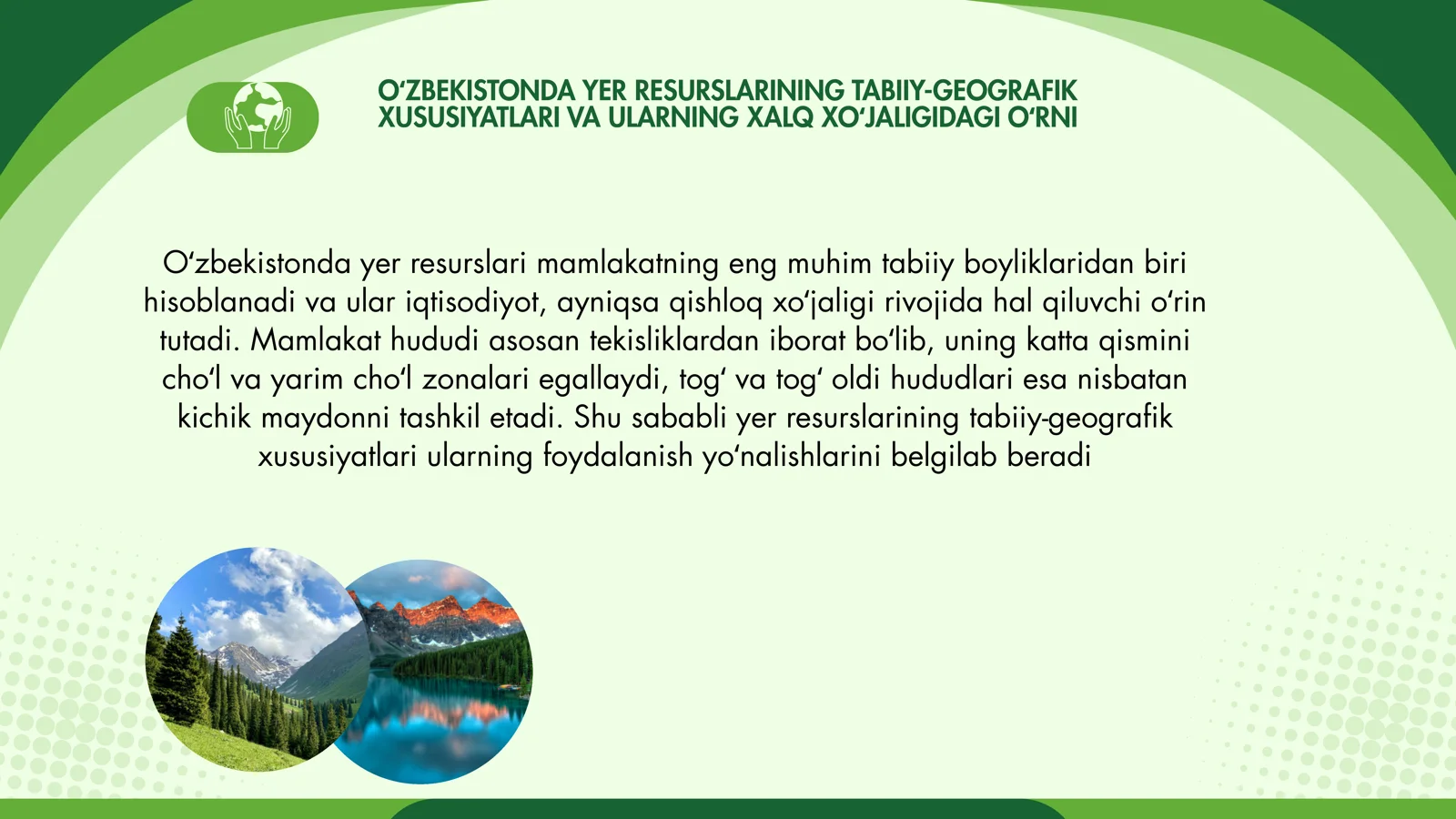 O‘ZBEKISTONDA YER RESURSLARINING TABIIY-GEOGRAFIK XUSUSIYATLARI VA ULARNING XALQ XO‘JALIGIDAGI O‘RNI

O‘zbekistonda yer resurslari mamlakatning eng muhim tabiiy boyliklaridan biri hisoblanadi va ular iqtisodiyot, ayniqsa qishloq xo‘jaligi rivojida hal qiluvchi o‘rin tutadi. Mamlakat hududi asosan tekisliklardan iborat bo‘lib, uning katta qismini cho‘l va yarim cho‘l zonalari egallaydi, tog‘ va tog‘ oldi hududlari esa nisbatan kichik maydonni tashkil etadi. Shu sababli yer resurslarining tabiiy-geografik xususiyatlari ularning foydalanish yo‘nalishlarini belgilab beradi